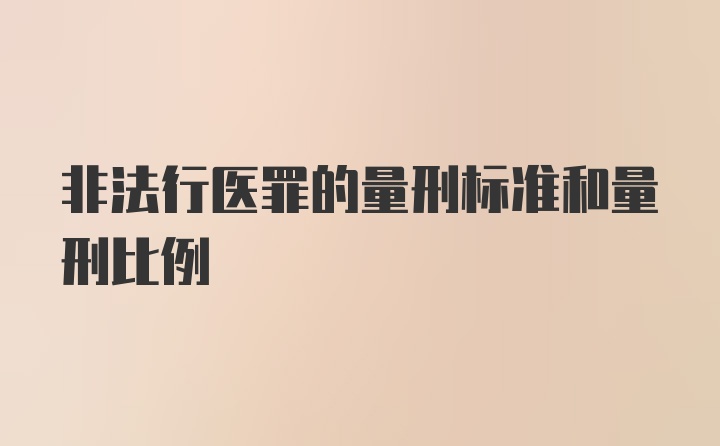 非法行医罪的量刑标准和量刑比例